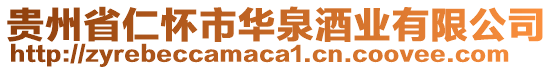 贵州省仁怀市华泉酒业有限公司
http://zyrebeccamaca1.cn.coovee.com